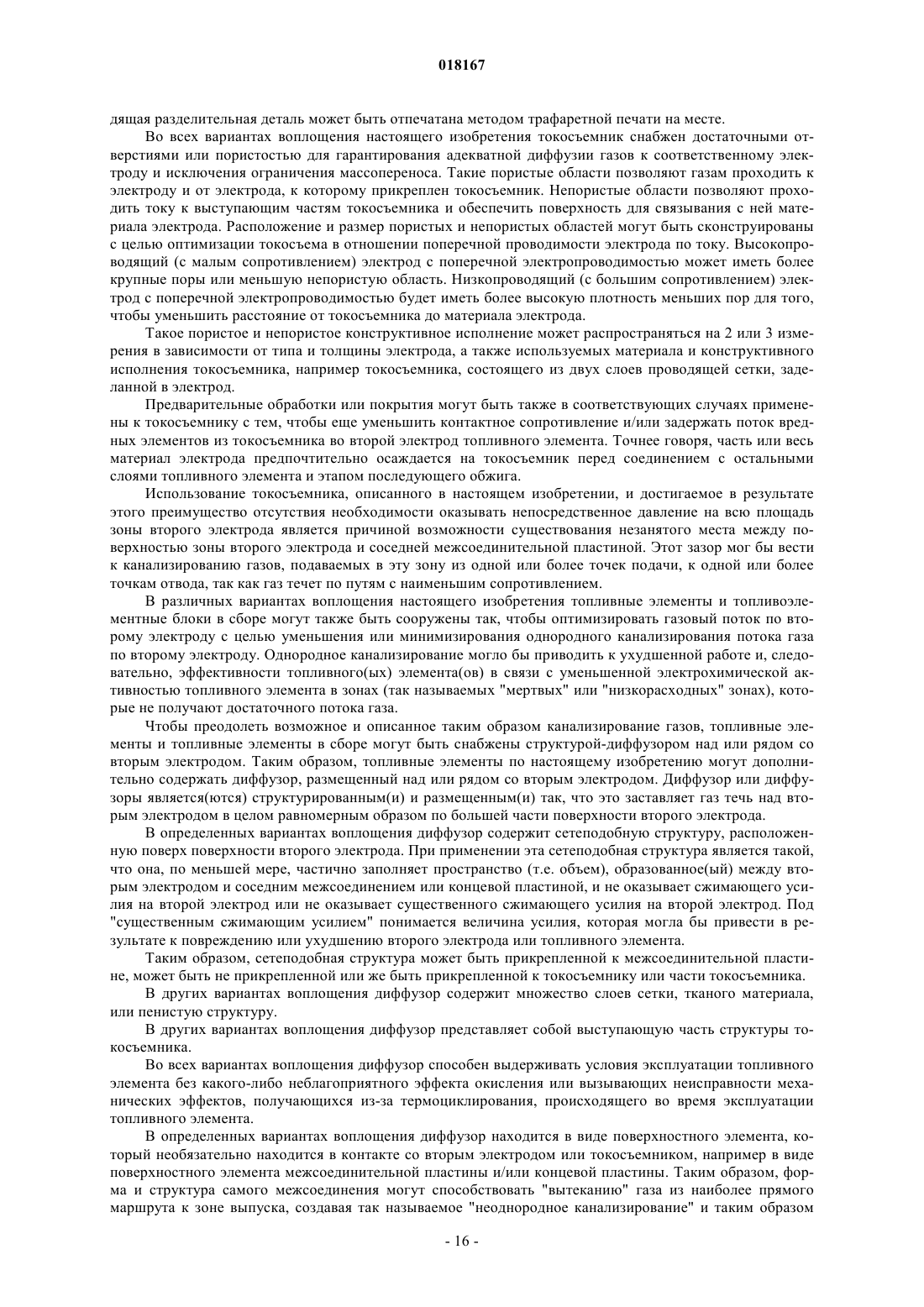 018167

дящая разделительная деталь может быть отпечатана методом трафаретной печати на месте.

Во всех вариантах воплощения настоящего изобретения токосъемник снабжен достаточными отверстиями или пористостью для гарантирования адекватной диффузии газов к соответственному электроду и исключения ограничения массопереноса. Такие пористые области позволяют газам проходить к электроду и от электрода, к которому прикреплен токосъемник. Непористые области позволяют проходить току к выступающим частям токосъемника и обеспечить поверхность для связывания с ней материала электрода. Расположение и размер пористых и непористых областей могут быть сконструированы с целью оптимизации токосъема в отношении поперечной проводимости электрода по току. Высокопроводящий (с малым сопротивлением) электрод с поперечной электропроводимостью может иметь более крупные поры или меньшую непористую область. Низкопроводящий (с большим сопротивлением) электрод с поперечной электропроводимостью будет иметь более высокую плотность меньших пор для того, чтобы уменьшить расстояние от токосъемника до материала электрода.

Такое пористое и непористое конструктивное исполнение может распространяться на 2 или 3 измерения в зависимости от типа и толщины электрода, а также используемых материала и конструктивного исполнения токосъемника, например токосъемника, состоящего из двух слоев проводящей сетки, заделанной в электрод.

Предварительные обработки или покрытия могут быть также в соответствующих случаях применены к токосъемнику с тем, чтобы еще уменьшить контактное сопротивление и/или задержать поток вредных элементов из токосъемника во второй электрод топливного элемента. Точнее говоря, часть или весь материал электрода предпочтительно осаждается на токосъемник перед соединением с остальными слоями топливного элемента и этапом последующего обжига.

Использование токосъемника, описанного в настоящем изобретении, и достигаемое в результате этого преимущество отсутствия необходимости оказывать непосредственное давление на всю площадь зоны второго электрода является причиной возможности существования незанятого места между поверхностью зоны второго электрода и соседней межсоединительной пластиной. Этот зазор мог бы вести к канализированию газов, подаваемых в эту зону из одной или более точек подачи, к одной или более точкам отвода, так как газ течет по путям с наименьшим сопротивлением.

В различных вариантах воплощения настоящего изобретения топливные элементы и топливоэлементные блоки в сборе могут также быть сооружены так, чтобы оптимизировать газовый поток по второму электроду с целью уменьшения или минимизирования однородного канализирования потока газа по второму электроду. Однородное канализирование могло бы приводить к ухудшенной работе и, следовательно, эффективности топливного(ых) элемента(ов) в связи с уменьшенной электрохимической активностью топливного элемента в зонах (так называемых "мертвых" или "низкорасходных" зонах), которые не получают достаточного потока газа.

Чтобы преодолеть возможное и описанное таким образом канализирование газов, топливные элементы и топливные элементы в сборе могут быть снабжены структурой-диффузором над или рядом со вторым электродом. Таким образом, топливные элементы по настоящему изобретению могут дополнительно содержать диффузор, размещенный над или рядом со вторым электродом. Диффузор или диффузоры является(ются) структурированным(и) и размещенным(и) так, что это заставляет газ течь над вторым электродом в целом равномерным образом по большей части поверхности второго электрода.

В определенных вариантах воплощения диффузор содержит сетеподобную структуру, расположенную поверх поверхности второго электрода. При применении эта сетеподобная структура является такой, что она, по меньшей мере, частично заполняет пространство (т.е. объем), образованное(ый) между вторым электродом и соседним межсоединением или концевой пластиной, и не оказывает сжимающего усилия на второй электрод или не оказывает существенного сжимающего усилия на второй электрод. Под "существенным сжимающим усилием" понимается величина усилия, которая могла бы привести в результате к повреждению или ухудшению второго электрода или топливного элемента.

Таким образом, сетеподобная структура может быть прикрепленной к межсоединительной пластине, может быть не прикрепленной или же быть прикрепленной к токосъемнику или части токосъемника.

В других вариантах воплощения диффузор содержит множество слоев сетки, тканого материала, или пенистую структуру.

В других вариантах воплощения диффузор представляет собой выступающую часть структуры токосъемника.

Во всех вариантах воплощения диффузор способен выдерживать условия эксплуатации топливного элемента без какого-либо неблагоприятного эффекта окисления или вызывающих неисправности механических эффектов, получающихся из-за термоциклирования, происходящего во время эксплуатации топливного элемента.

В определенных вариантах воплощения диффузор находится в виде поверхностного элемента, который необязательно находится в контакте со вторым электродом или токосъемником, например в виде поверхностного элемента межсоединительной пластины и/или концевой пластины. Таким образом, форма и структура самого межсоединения могут способствовать "вытеканию" газа из наиболее прямого маршрута к зоне выпуска, создавая так называемое "неоднородное канализирование" и таким образом

- 16 -